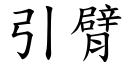 引臂